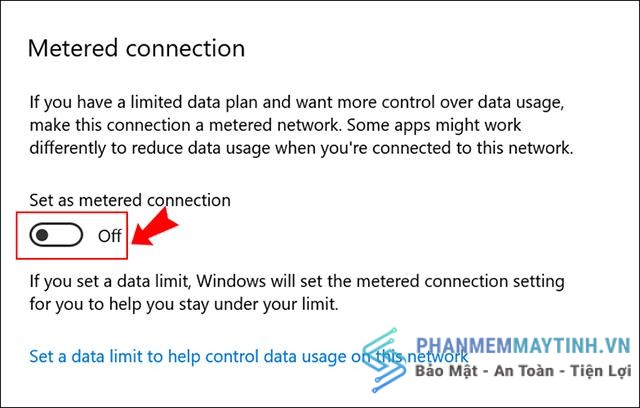 Metered connection

If you have a limited data plan and want more control over data usage, make this connection a metered network. Some apps might work differently to reduce data usage when you're connected to this network.

Set as metered connection

Off

If you set a data limit, Windows will set the metered connection setting for you to help you stay under your limit.

Set a data limit to help control data usage on this network

PHANMEMMAYTINH.VN
Bảo Mật - An Toàn - Tiện Lợi